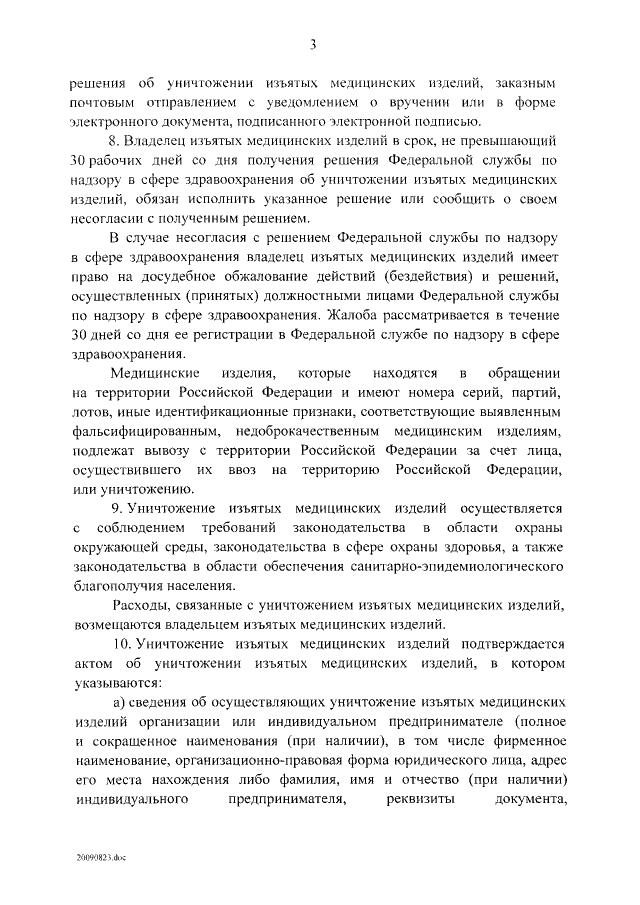 3

решения об уничтожении изъятых медицинских изделий, заказным почтовым отправлением с уведомлением о вручении или в форме электронного документа, подписанного электронной подписью.

8. Владелец изъятых медицинских изделий в срок, не превышающий 30 рабочих дней со дня получения решения Федеральной службы по надзору в сфере здравоохранения об уничтожении изъятых медицинских изделий, обязан исполнить указанное решение или сообщить о своем несогласии с полученным решением.

В случае несогласия с решением Федеральной службы по надзору в сфере здравоохранения владелец изъятых медицинских изделий имеет право на досудебное обжалование действий (бездействия) и решений, осуществленных (принятых) должностными лицами Федеральной службы по надзору в сфере здравоохранения. Жалоба рассматривается в течение 30 дней со дня ее регистрации в Федеральной службе по надзору в сфере здравоохранения.

Медицинские изделия, которые находятся в обращении на территории Российской Федерации и имеют номера серий, партий, лотов, иные идентификационные признаки, соответствующие выявленным фальсифицированным, недоброкачественным медицинским изделиям, подлежат вывозу с территории Российской Федерации за счет лица, осуществившего их ввоз на территорию Российской Федерации, или уничтожению.

9. Уничтожение изъятых медицинских изделий осуществляется с соблюдением требований законодательства в области охраны окружающей среды, законодательства в сфере охраны здоровья, а также законодательства в области обеспечения санитарно-эпидемиологического благополучия населения.

Расходы, связанные с уничтожением изъятых медицинских изделий, возмещаются владельцем изъятых медицинских изделий.

10. Уничтожение изъятых медицинских изделий подтверждается актом об уничтожении изъятых медицинских изделий, в котором указываются:

а) сведения об осуществляющих уничтожение изъятых медицинских изделий организации или индивидуальном предпринимателе (полное и сокращенное наименования (при наличии), в том числе фирменное наименование, организационно-правовая форма юридического лица, адрес его места нахождения либо фамилия, имя и отчество (при наличии) индивидуального предпринимателя, реквизиты документа,

20090823.doc